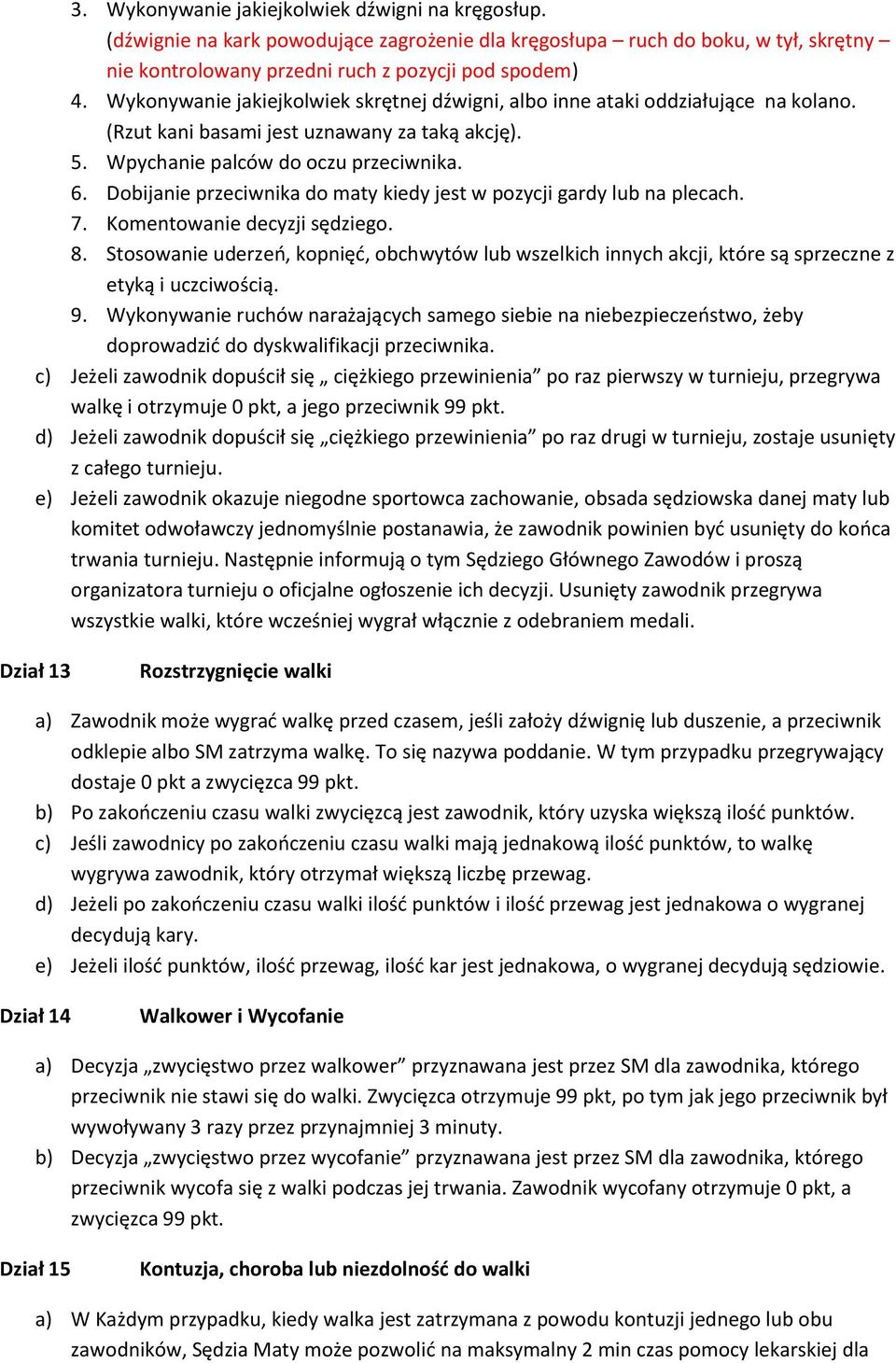 3. Wykonywanie jakiejkolwiek dźwigni na kręgosłup.
(dźwignie na kark powodujące zagrożenie dla kręgosłupa – ruch do boku, w tył, skrętny – nie kontrolowany przedni ruch z pozycji pod spodem)
4. Wykonywanie jakiejkolwiek skrętnej dźwigni, albo inne ataki oddziałujące na kolano. (Rzut kani basami jest uznawany za taką akcję).
5. Wpychanie palców do oczu przeciwnika.
6. Dobijanie przeciwnika do maty kiedy jest w pozycji gardy lub na plecach.
7. Komentowanie decyzji sędziego.
8. Stosowanie uderzeń, kopnięć, obchwytów lub wszelkich innych akcji, które są sprzeczne z etyką i uczciwością.
9. Wykonywanie ruchów narażających samego siebie na niebezpieczeństwo, żeby doprowadzić do dyskwalifikacji przeciwnika.
c) Jeżeli zawodnik dopuścił się „ ciężkiego przewinienia” po raz pierwszy w turnieju, przegrywa walkę i otrzymuje 0 pkt, a jego przeciwnik 99 pkt.
d) Jeżeli zawodnik dopuścił się „ciężkiego przewinienia” po raz drugi w turnieju, zostaje usunięty z całego turnieju.
e) Jeżeli zawodnik okazuje niegodne sportowca zachowanie, obsada sędziowska danej maty lub komitet odwoławczy jednomyślnie postanawia, że zawodnik powinien być usunięty do końca trwania turnieju. Następnie informują o tym Sędziego Głównego Zawodów i proszą organizatora turnieju o oficjalne ogłoszenie ich decyzji. Usunięty zawodnik przegrywa wszystkie walki, które wcześniej wygrał włącznie z odebraniem medali.

Dział 13 Rozstrzygnięcie walki

a) Zawodnik może wygrać walkę przed czasem, jeśli założy dźwignię lub duszenie, a przeciwnik odklepie albo SM zatrzyma walkę. To się nazywa poddanie. W tym przypadku przegrywający dostaje 0 pkt a zwycięzca 99 pkt.
b) Po zakończeniu czasu walki zwycięzcą jest zawodnik, który uzyska większą ilość punktów.
c) Jeśli zawodnicy po zakończeniu czasu walki mają jednakową ilość punktów, to walkę wygrywa zawodnik, który otrzymał większą liczbę przewag.
d) Jeżeli po zakończeniu czasu walki ilość punktów i ilość przewag jest jednakowa o wygranej decydują kary.
e) Jeżeli ilość punktów, ilość przewag, ilość kar jest jednakowa, o wygranej decydują sędziowie.

Dział 14 Walkower i Wycofanie

a) Decyzja „zwycięstwo przez walkower” przyznawana jest przez SM dla zawodnika, którego przeciwnik nie stawi się do walki. Zwycięzca otrzymuje 99 pkt, po tym jak jego przeciwnik był wywoływany 3 razy przez przynajmniej 3 minuty.
b) Decyzja „zwycięstwo przez wycofanie” przyznawana jest przez SM dla zawodnika, którego przeciwnik wycofa się z walki podczas jej trwania. Zawodnik wycofany otrzymuje 0 pkt, a zwycięzca 99 pkt.

Dział 15 Kontuzja, choroba lub niezdolność do walki

a) W Każdym przypadku, kiedy walka jest zatrzymana z powodu kontuzji jednego lub obu zawodników, Sędzia Maty może pozwolić na maksymalny 2 min czas pomocy lekarskiej dla